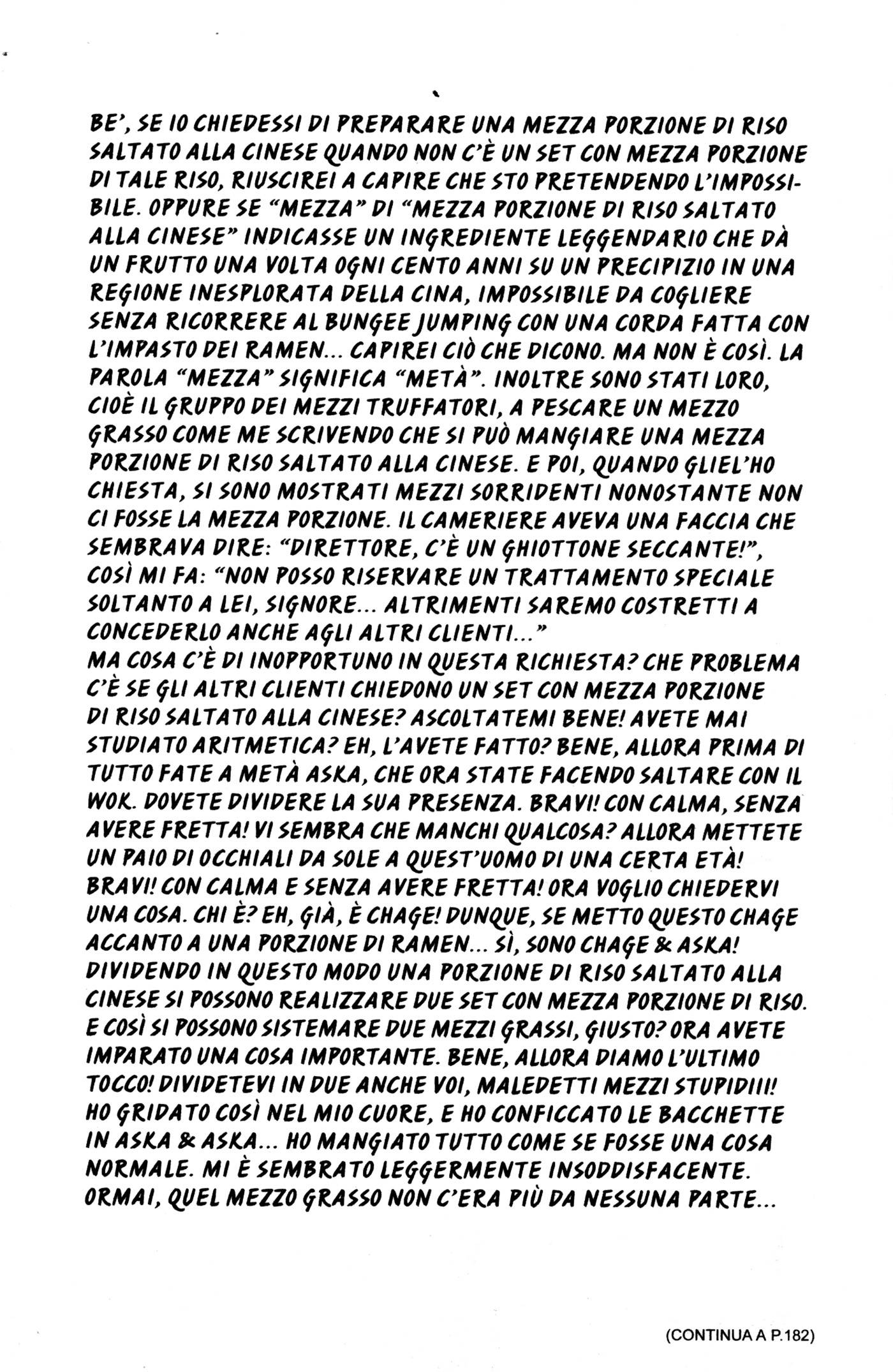 BE', SE IO CHIEDESSI DI PREPARARE UNA MEZZA PORZIONE DI RISO SALTATO ALLA CINESE QUANDO NON C'È UN SET CON MEZZA PORZIONE DI TALE RISO, RIUSCIREI A CAPIRE CHE STO PRETENDENDO L'IMPOSSIBILE. OPPURE SE "MEZZA" DI "MEZZA PORZIONE DI RISO SALTATO ALLA CINESE" INDICASSE UN INGREDIENTE LEGGENDARIO CHE DÀ UN FRUTTO UNA VOLTA OGNI CENTO ANNI SU UN PRECIPIZIO IN UNA REGIONE INESPLORATA DELLA CINA, IMPOSSIBILE DA COGLIERE SENZA RICORRERE AL BUNGEE JUMPING CON UNA CORDA FATTA CON L'IMPASTO DEI RAMEN... CAPIREI CIÒ CHE DICONO. MA NON È COSÌ. LA PAROLA "MEZZA" SIGNIFICA "METÀ". INOLTRE SONO STATI LORO, CIOÈ IL GRUPPO DEI MEZZI TRUFFATORI, A PESCARE UN MEZZO GRASSO COME ME SCRIVENDO CHE SI PUÒ MANGIARE UNA MEZZA PORZIONE DI RISO SALTATO ALLA CINESE. E POI, QUANDO GLIEL'HO CHIESTA, SI SONO MOSTRATI MEZZI SORRIDENTI NONOSTANTE NON CI FOSSE LA MEZZA PORZIONE. IL CAMERIERE AVEVA UNA FACCIA CHE SEMBRAVA DIRE: "DIRETTORE, C'È UN GHIOTTONE SECCANTE!", COSÌ MI FA: "NON POSSO RISERVARE UN TRATTAMENTO SPECIALE SOLTANTO A LEI, SIGNORE... ALTRIMENTI SAREMO COSTRETTI A CONCEDERLO ANCHE AGLI ALTRI CLIENTI..."
MA COSA C'È DI INOPPORTUNO IN QUESTA RICHIESTA? CHE PROBLEMA C'È SE GLI ALTRI CLIENTI CHIEDONO UN SET CON MEZZA PORZIONE DI RISO SALTATO ALLA CINESE? ASCOLTATEMI BENE! AVETE MAI STUDIATO ARITMETICA? EH, L'AVETE FATTO? BENE, ALLORA PRIMA DI TUTTO FATE A METÀ ASKA, CHE ORA STATE FACENDO SALTARE CON IL WOK. DOVETE DIVIDERE LA SUA PRESENZA. BRAVI! CON CALMA, SENZA AVERE FRETTA! VI SEMBRA CHE MANCHI QUALCOSA? ALLORA METTETE UN PAIO DI OCCHIALI DA SOLE A QUEST'UOMO DI UNA CERTA ETÀ! BRAVI! CON CALMA E SENZA AVERE FRETTA! ORA VOGLIO CHIEDERVI UNA COSA. CHI È? EH, GIÀ, È CHAGE! DUNQUE, SE METTO QUESTO CHAGE ACCANTO A UNA PORZIONE DI RAMEN... SÌ, SONO CHAGE & ASKA! DIVIDENDO IN QUESTO MODO UNA PORZIONE DI RISO SALTATO ALLA CINESE SI POSSONO REALIZZARE DUE SET CON MEZZA PORZIONE DI RISO. E COSÌ SI POSSONO SISTEMARE DUE MEZZI GRASSI, GIUSTO? ORA AVETE IMPARATO UNA COSA IMPORTANTE. BENE, ALLORA DIAMO L'ULTIMO TOCCO! DIVIDETEVI IN DUE ANCHE VOI, MALEDETTI MEZZI STUPIDIII! HO GRIDATO COSÌ NEL MIO CUORE, E HO CONFICCATO LE BACCHETTE IN ASKA & ASKA... HO MANGIATO TUTTO COME SE FOSSE UNA COSA NORMALE. MI È SEMBRATO LEGGERMENTE INSODDISFACENTE. ORMAI, QUEL MEZZO GRASSO NON C'ERA PIÙ DA NESSUNA PARTE...

(CONTINUA A P.182)